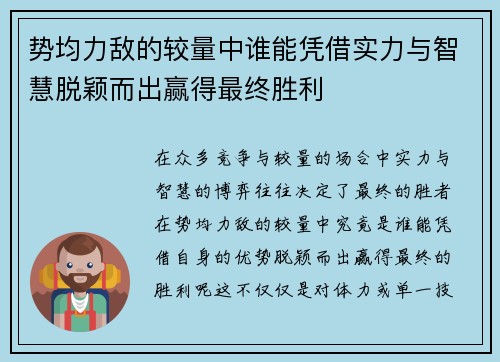 势均力敌的较量中谁能凭借实力与智慧脱颖而出赢得最终胜利

在众多竞争与较量的场合中实力与智慧的博弈往往决定了最终的胜者在势均力敌的较量中究竟是谁能凭借自身的优势脱颖而出赢得最终的胜利呢这不仅仅是对体力或单一技